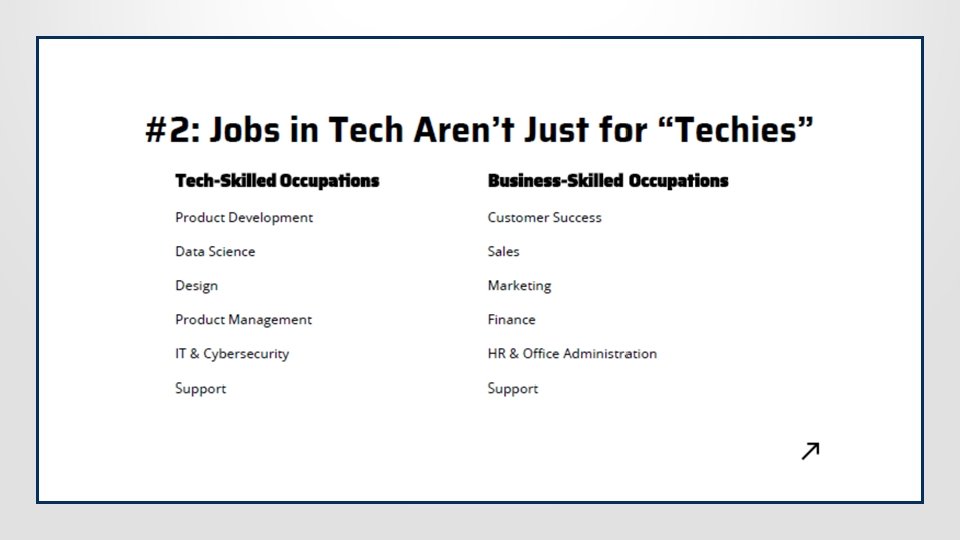 #2: Jobs in Tech Aren't Just for "Techies"

Tech-Skilled Occupations

Product Development

Data Science

Design

Product Management

IT & Cybersecurity

Support

Business-Skilled Occupations

Customer Success

Sales

Marketing

Finance

HR & Office Administration

Support

↗